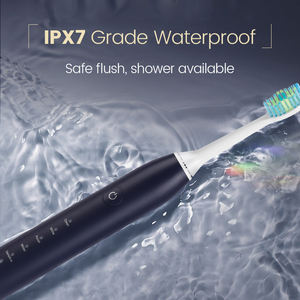 IPX7 Grade Waterproof

Safe flush, shower available